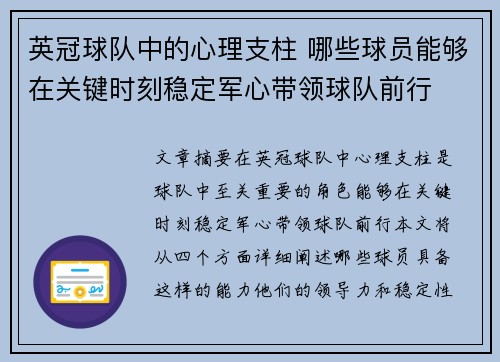 英冠球队中的心理支柱 哪些球员能够在关键时刻稳定军心带领球队前行

文章摘要在英冠球队中心理支柱是球队中至关重要的角色能够在关键时刻稳定军心带领球队前行本文将从四个方面详细阐述哪些球员具备这样的能力他们的领导力和稳定性